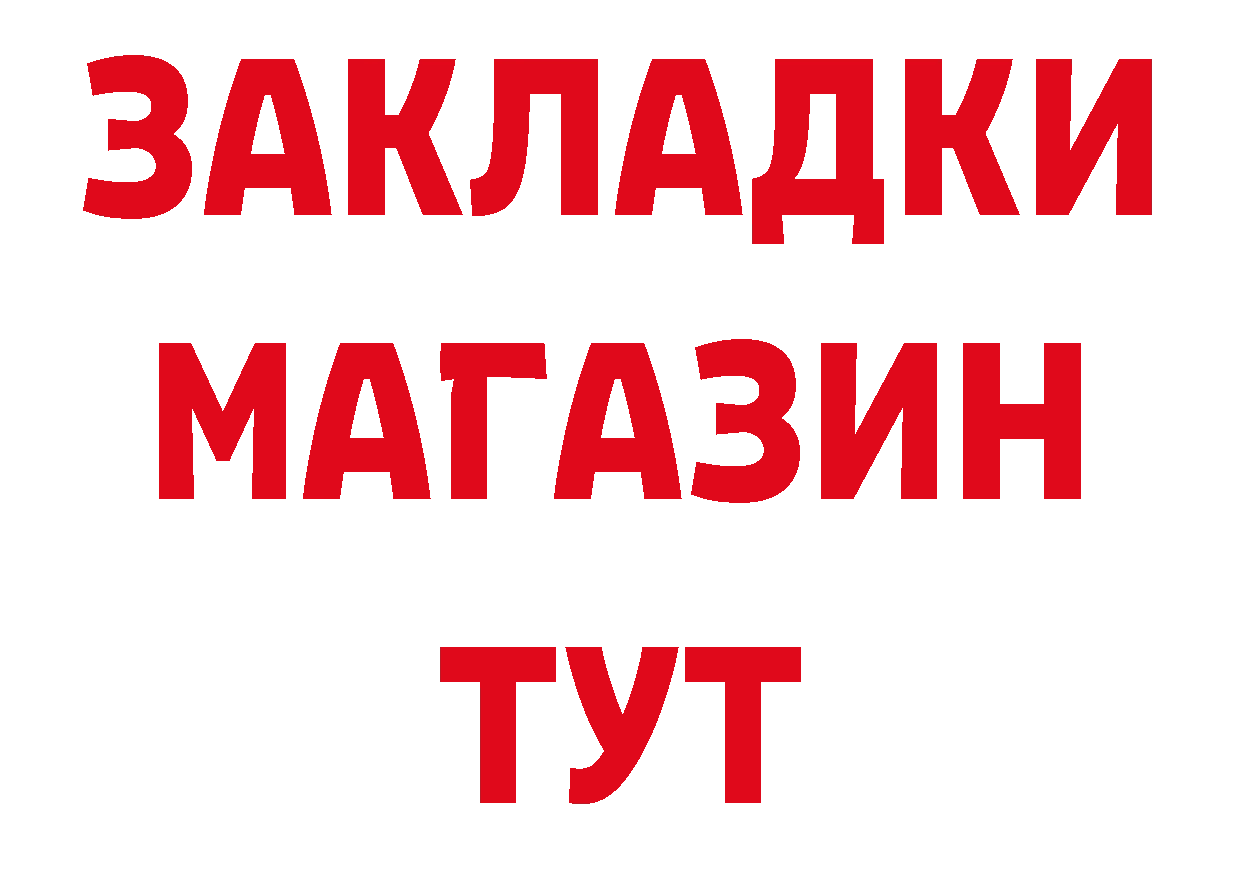 ЗАКЛАДКИ
МАГАЗИН
ТУТ